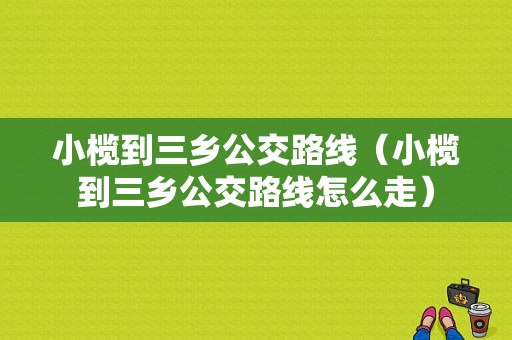 小榄到三乡公交路线（小榄到三乡公交路线怎么走）